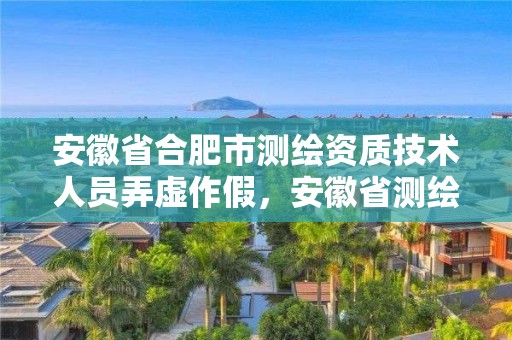 安徽省合肥市测绘资质技术人员弄虚作假，安徽省测绘